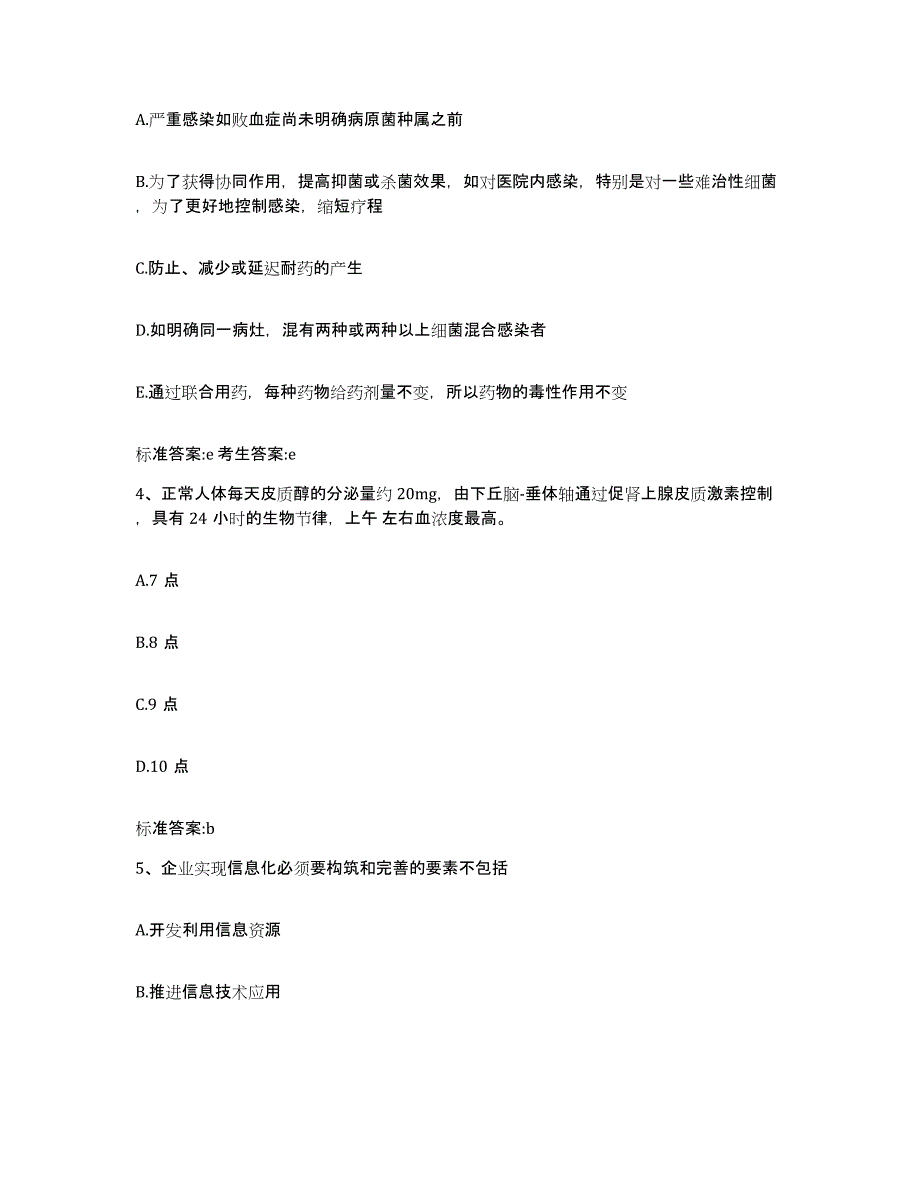 A.严重感染如败血症尚未明确病原菌种属之前

B.为了获得协同作用，提高抑菌或杀菌效果，如对医院内感染，特别是对一些难治性细菌，为了更好地控制感染，缩短疗程

C.防止、减少或延迟耐药的产生

D.如明确同一病灶，混有两种或两种以上细菌混合感染者

E.通过联合用药，每种药物给药剂量不变，所以药物的毒性作用不变

标准答案:e 考生答案:e

4、正常人体每天皮质醇的分泌量约 20mg，由下丘脑-垂体轴通过促肾上腺皮质激素控制，具有 24 小时的生物节律，上午 左右血浓度最高。

A.7 点

B.8 点

C.9 点

D.10 点

标准答案:b

5、企业实现信息化必须要构筑和完善的要素不包括

A.开发利用信息资源

B.推进信息技术应用